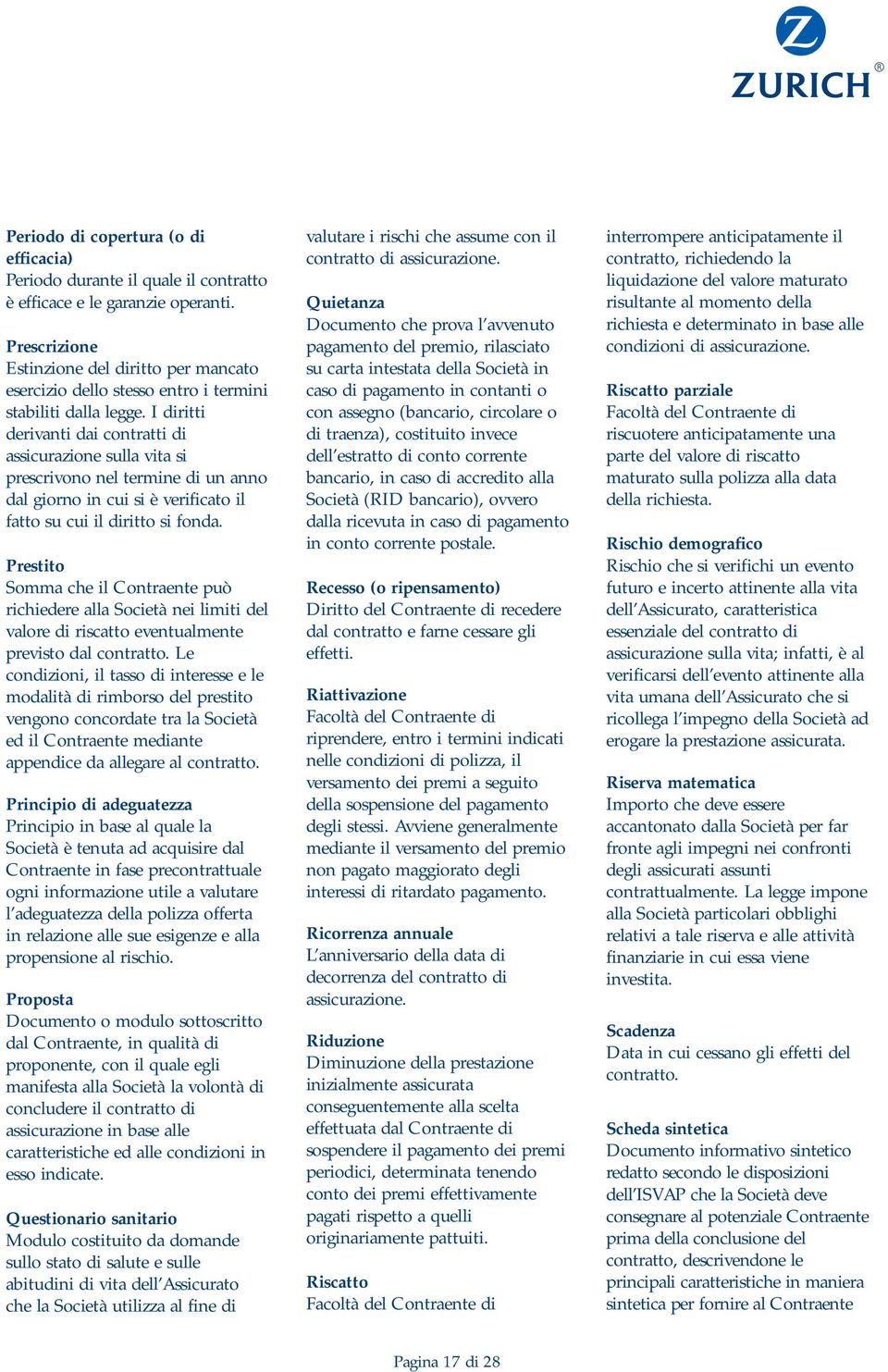 ZURICH®

Periodo di copertura (o di efficacia)
Periodo durante il quale il contratto è efficace e le garanzie operanti.

Prescrizione
Estinzione del diritto per mancato esercizio dello stesso entro i termini stabiliti dalla legge. I diritti derivanti dai contratti di assicurazione sulla vita si prescrivono nel termine di un anno dal giorno in cui si è verificato il fatto su cui il diritto si fonda.

Prestito
Somma che il Contraente può richiedere alla Società nei limiti del valore di riscatto eventualmente previsto dal contratto. Le condizioni, il tasso di interesse e le modalità di rimborso del prestito vengono concordate tra la Società ed il Contraente mediante appendice da allegare al contratto.

Principio di adeguatezza
Principio in base al quale la Società è tenuta ad acquisire dal Contraente in fase precontrattuale ogni informazione utile a valutare l'adeguatezza della polizza offerta in relazione alle sue esigenze e alla propensione al rischio.

Proposta
Documento o modulo sottoscritto dal Contraente, in qualità di proponente, con il quale egli manifesta alla Società la volontà di concludere il contratto di assicurazione in base alle caratteristiche ed alle condizioni in esso indicate.

Questionario sanitario
Modulo costituito da domande sullo stato di salute e sulle abitudini di vita dell'Assicurato che la Società utilizza al fine di valutare i rischi che assume con il contratto di assicurazione.

Quietanza
Documento che prova l'avvenuto pagamento del premio, rilasciato su carta intestata della Società in caso di pagamento in contanti o con assegno (bancario, circolare o di traenza), costituito invece dell'estratto di conto corrente bancario, in caso di accredito alla Società (RID bancario), ovvero dalla ricevuta in caso di pagamento in conto corrente postale.

Recesso (o ripensamento)
Diritto del Contraente di recedere dal contratto e farne cessare gli effetti.

Riattivazione
Facoltà del Contraente di riprendere, entro i termini indicati nelle condizioni di polizza, il versamento dei premi a seguito della sospensione del pagamento degli stessi. Avviene generalmente mediante il versamento del premio non pagato maggiorato degli interessi di ritardato pagamento.

Ricorrenza annuale
L'anniversario della data di decorrenza del contratto di assicurazione.

Riduzione
Diminuzione della prestazione inizialmente assicurata conseguentemente alla scelta effettuata dal Contraente di sospendere il pagamento dei premi periodici, determinata tenendo conto dei premi effettivamente pagati rispetto a quelli originariamente pattuiti.

Riscatto
Facoltà del Contraente di interrompere anticipatamente il contratto, richiedendo la liquidazione del valore maturato risultante al momento della richiesta e determinato in base alle condizioni di assicurazione.

Riscatto parziale
Facoltà del Contraente di riscuotere anticipatamente una parte del valore di riscatto maturato sulla polizza alla data della richiesta.

Rischio demografico
Rischio che si verifichi un evento futuro e incerto attinente alla vita dell'Assicurato, caratteristica essenziale del contratto di assicurazione sulla vita; infatti, è al verificarsi dell'evento attinente alla vita umana dell'Assicurato che si ricollega l'impegno della Società ad erogare la prestazione assicurata.

Riserva matematica
Importo che deve essere accantonato dalla Società per far fronte agli impegni nei confronti degli assicurati assunti contrattualmente. La legge impone alla Società particolari obblighi relativi a tale riserva e alle attività finanziarie in cui essa viene investita.

Scadenza
Data in cui cessano gli effetti del contratto.

Scheda sintetica
Documento informativo sintetico redatto secondo le disposizioni dell'ISVAP che la Società deve consegnare al potenziale Contraente prima della conclusione del contratto, descrivendone le principali caratteristiche in maniera sintetica per fornire al Contraente

Pagina 17 di 28